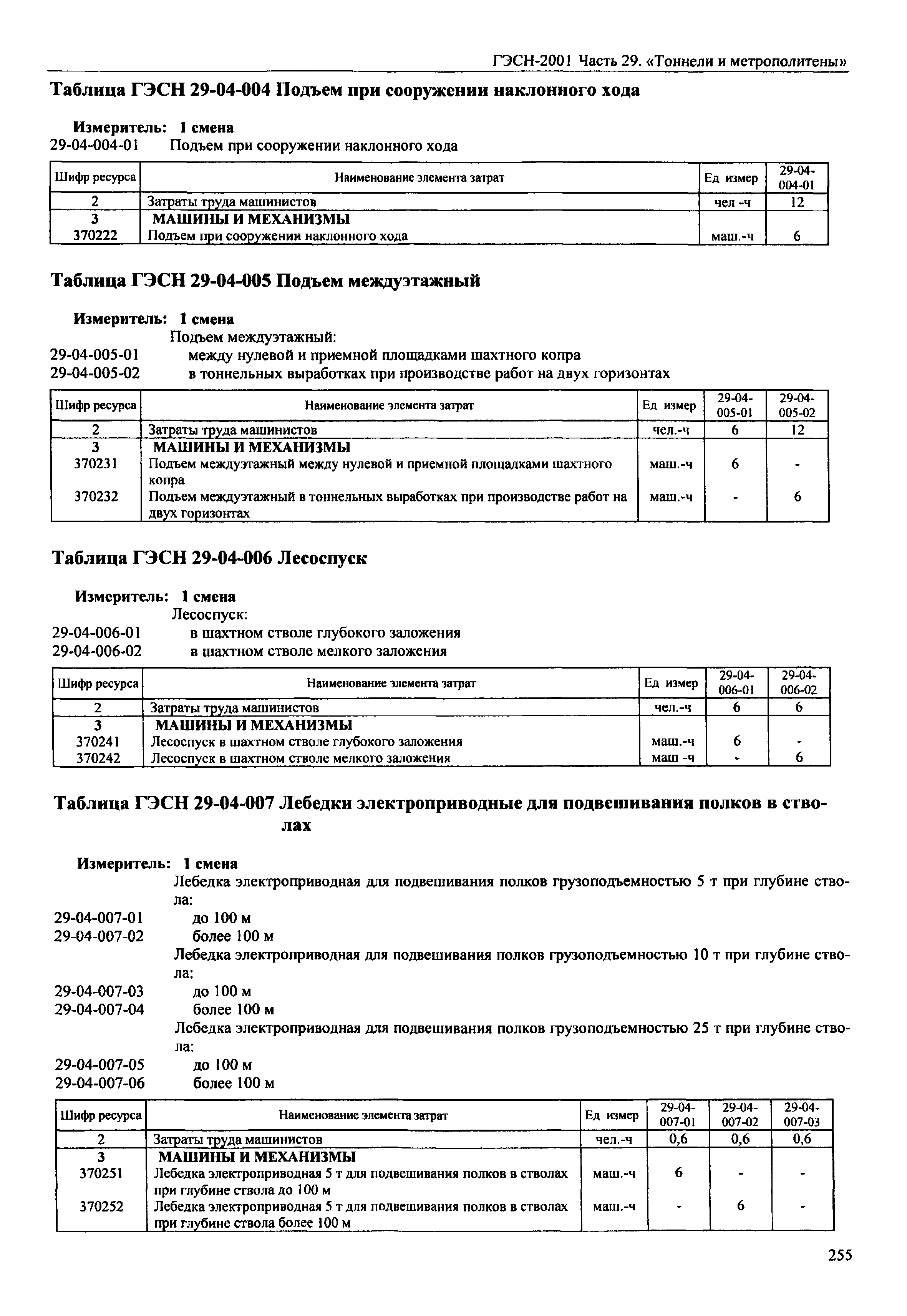 ГЭСН-2001 Часть 29. «Тоннели и метрополитены»

Таблица ГЭСН 29-04-004 Подъем при сооружении наклонного хода

Измеритель: 1 смена
29-04-004-01 Подъем при сооружении наклонного хода

| Шифр ресурса | Наименование элемента затрат | Ед измер | 29-04-004-01 |
|---|---|---|---|
| 2 | Затраты труда машинистов | чел -ч | 12 |
| 3 | МАШИНЫ И МЕХАНИЗМЫ | | |
| 370222 | Подъем при сооружении наклонного хода | маш.-ч | 6 |

Таблица ГЭСН 29-04-005 Подъем междуэтажный

Измеритель: 1 смена
Подъем междуэтажный:
29-04-005-01 между нулевой и приемной площадками шахтного копра
29-04-005-02 в тоннельных выработках при производстве работ на двух горизонтах

| Шифр ресурса | Наименование элемента затрат | Ед измер | 29-04-005-01 | 29-04-005-02 |
|---|---|---|---|---|
| 2 | Затраты труда машинистов | чел.-ч | 6 | 12 |
| 3 | МАШИНЫ И МЕХАНИЗМЫ | | | |
| 370231 | Подъем междуэтажный между нулевой и приемной площадками шахтного копра | маш.-ч | 6 | - |
| 370232 | Подъем междуэтажный в тоннельных выработках при производстве работ на двух горизонтах | маш.-ч | - | 6 |

Таблица ГЭСН 29-04-006 Лесоспуск

Измеритель: 1 смена
Лесоспуск:
29-04-006-01 в шахтном стволе глубокого заложения
29-04-006-02 в шахтном стволе мелкого заложения

| Шифр ресурса | Наименование элемента затрат | Ед измер | 29-04-006-01 | 29-04-006-02 |
|---|---|---|---|---|
| 2 | Затраты труда машинистов | чел.-ч | 6 | 6 |
| 3 | МАШИНЫ И МЕХАНИЗМЫ | | | |
| 370241 | Лесоспуск в шахтном стволе глубокого заложения | маш.-ч | 6 | - |
| 370242 | Лесоспуск в шахтном стволе мелкого заложения | маш -ч | - | 6 |

Таблица ГЭСН 29-04-007 Лебедки электроприводные для подвешивания полков в стволах

Измеритель: 1 смена
Лебедка электроприводная для подвешивания полков грузоподъемностью 5 т при глубине ствола:
29-04-007-01 до 100 м
29-04-007-02 более 100 м
Лебедка электроприводная для подвешивания полков грузоподъемностью 10 т при глубине ствола:
29-04-007-03 до 100 м
29-04-007-04 более 100 м
Лебедка электроприводная для подвешивания полков грузоподъемностью 25 т при глубине ствола:
29-04-007-05 до 100 м
29-04-007-06 более 100 м

| Шифр ресурса | Наименование элемента затрат | Ед измер | 29-04-007-01 | 29-04-007-02 | 29-04-007-03 |
|---|---|---|---|---|---|
| 2 | Затраты труда машинистов | чел.-ч | 0,6 | 0,6 | 0,6 |
| 3 | МАШИНЫ И МЕХАНИЗМЫ | | | | |
| 370251 | Лебедка электроприводная 5 т для подвешивания полков в стволах при глубине ствола до 100 м | маш.-ч | 6 | - | - |
| 370252 | Лебедка электроприводная 5 т для подвешивания полков в стволах при глубине ствола более 100 м | маш.-ч | - | 6 | - |

255